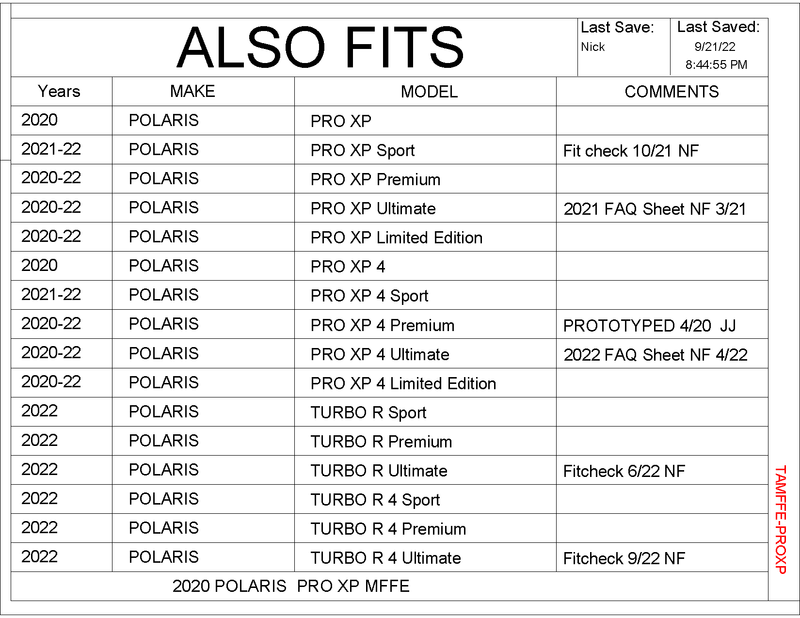 ALSO FITS

Last Save: Nick

Last Saved: 9/21/22 8:44:55 PM

| Years | MAKE | MODEL | COMMENTS |
|---|---|---|---|
| 2020 | POLARIS | PRO XP | |
| 2021-22 | POLARIS | PRO XP Sport | Fit check 10/21 NF |
| 2020-22 | POLARIS | PRO XP Premium | |
| 2020-22 | POLARIS | PRO XP Ultimate | 2021 FAQ Sheet NF 3/21 |
| 2020-22 | POLARIS | PRO XP Limited Edition | |
| 2020 | POLARIS | PRO XP 4 | |
| 2021-22 | POLARIS | PRO XP 4 Sport | |
| 2020-22 | POLARIS | PRO XP 4 Premium | PROTOTYPED 4/20 JJ |
| 2020-22 | POLARIS | PRO XP 4 Ultimate | 2022 FAQ Sheet NF 4/22 |
| 2020-22 | POLARIS | PRO XP 4 Limited Edition | |
| 2022 | POLARIS | TURBO R Sport | |
| 2022 | POLARIS | TURBO R Premium | |
| 2022 | POLARIS | TURBO R Ultimate | Fitcheck 6/22 NF |
| 2022 | POLARIS | TURBO R 4 Sport | |
| 2022 | POLARIS | TURBO R 4 Premium | |
| 2022 | POLARIS | TURBO R 4 Ultimate | Fitcheck 9/22 NF |

2020 POLARIS PRO XP MFFE

TAMFFE-PROXP